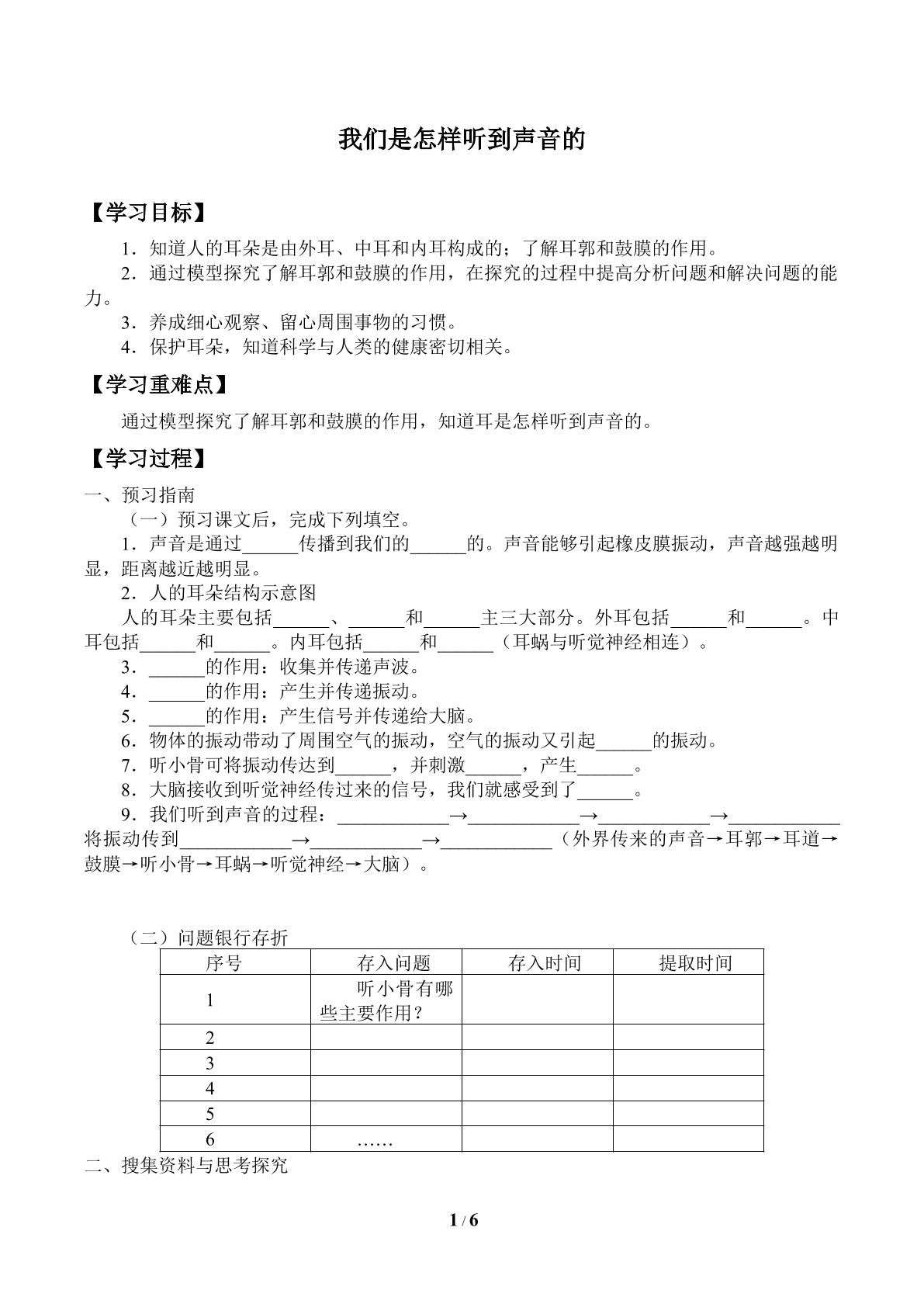 我们是怎样听到声音的

【学习目标】

1．知道人的耳朵是由外耳、中耳和内耳构成的；了解耳郭和鼓膜的作用。

2．通过模型探究了解耳郭和鼓膜的作用，在探究的过程中提高分析问题和解决问题的能力。

3．养成细心观察、留心周围事物的习惯。

4．保护耳朵，知道科学与人类的健康密切相关。

【学习重难点】

通过模型探究了解耳郭和鼓膜的作用，知道耳是怎样听到声音的。

【学习过程】

一、预习指南

（一）预习课文后，完成下列填空。

1．声音是通过____传播到我们的____的。声音能够引起橡皮膜振动，声音越强越明显，距离越近越明显。

2．人的耳朵结构示意图

人的耳朵主要包括____、____和____主三大部分。外耳包括____和____。中耳包括____和____。内耳包括____和____（耳蜗与听觉神经相连）。

3．____的作用：收集并传递声波。

4．____的作用：产生并传递振动。

5．____的作用：产生信号并传递给大脑。

6．物体的振动带动了周围空气的振动，空气的振动又引起____的振动。

7．听小骨可将振动传达到____，并刺激____，产生____。

8．大脑接收到听觉神经传过来的信号，我们就感受到了____。

9．我们听到声音的过程：____→____→____→____将振动传到____→____→____（外界传来的声音→耳郭→耳道→鼓膜→听小骨→耳蜗→听觉神经→大脑）。

（二）问题银行存折

| 序号 | 存入问题 | 存入时间 | 提取时间 |
|---|---|---|---|
| 1 | 听小骨有哪些主要作用？ |  |  |
| 2 |  |  |  |
| 3 |  |  |  |
| 4 |  |  |  |
| 5 |  |  |  |
| 6 | …… |  |  |

二、搜集资料与思考探究

1 / 6